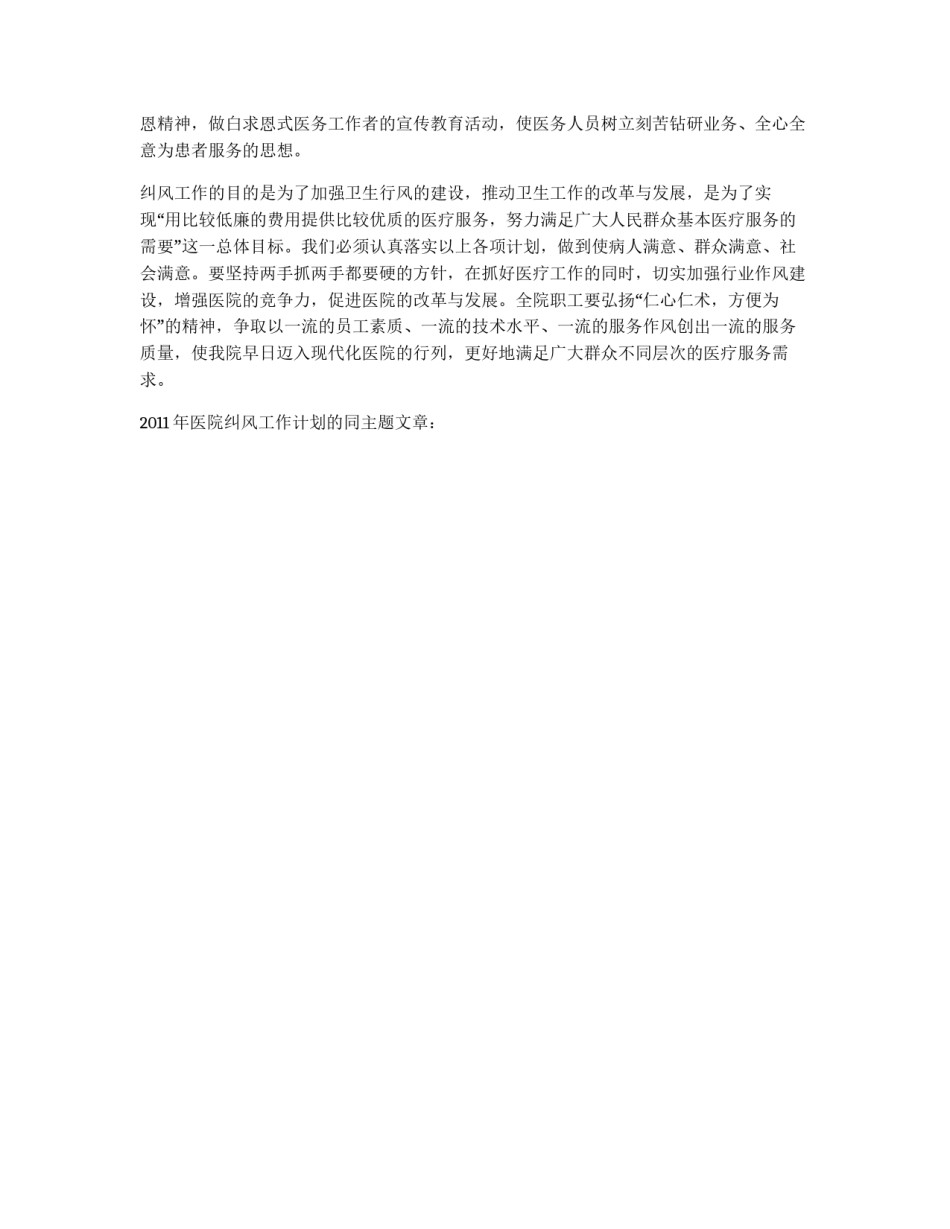 恩精神，做白求恩式医务工作者的宣传教育活动，使医务人员树立刻苦钻研业务、全心全意为患者服务的思想。

纠风工作的目的是为了加强卫生行风的建设，推动卫生工作的改革与发展，是为了实现“用比较低廉的费用提供比较优质的医疗服务，努力满足广大人民群众基本医疗服务的需要”这一总体目标。我们必须认真落实以上各项计划，做到使病人满意、群众满意、社会满意。要坚持两手抓两手都要硬的方针，在抓好医疗工作的同时，切实加强行业作风建设，增强医院的竞争力，促进医院的改革与发展。全院职工要弘扬“仁心仁术，方便为怀”的精神，争取以一流的员工素质、一流的技术水平、一流的服务作风创出一流的服务质量，使我院早日迈入现代化医院的行列，更好地满足广大群众不同层次的医疗服务需求。

2011 年医院纠风工作计划的同主题文章：